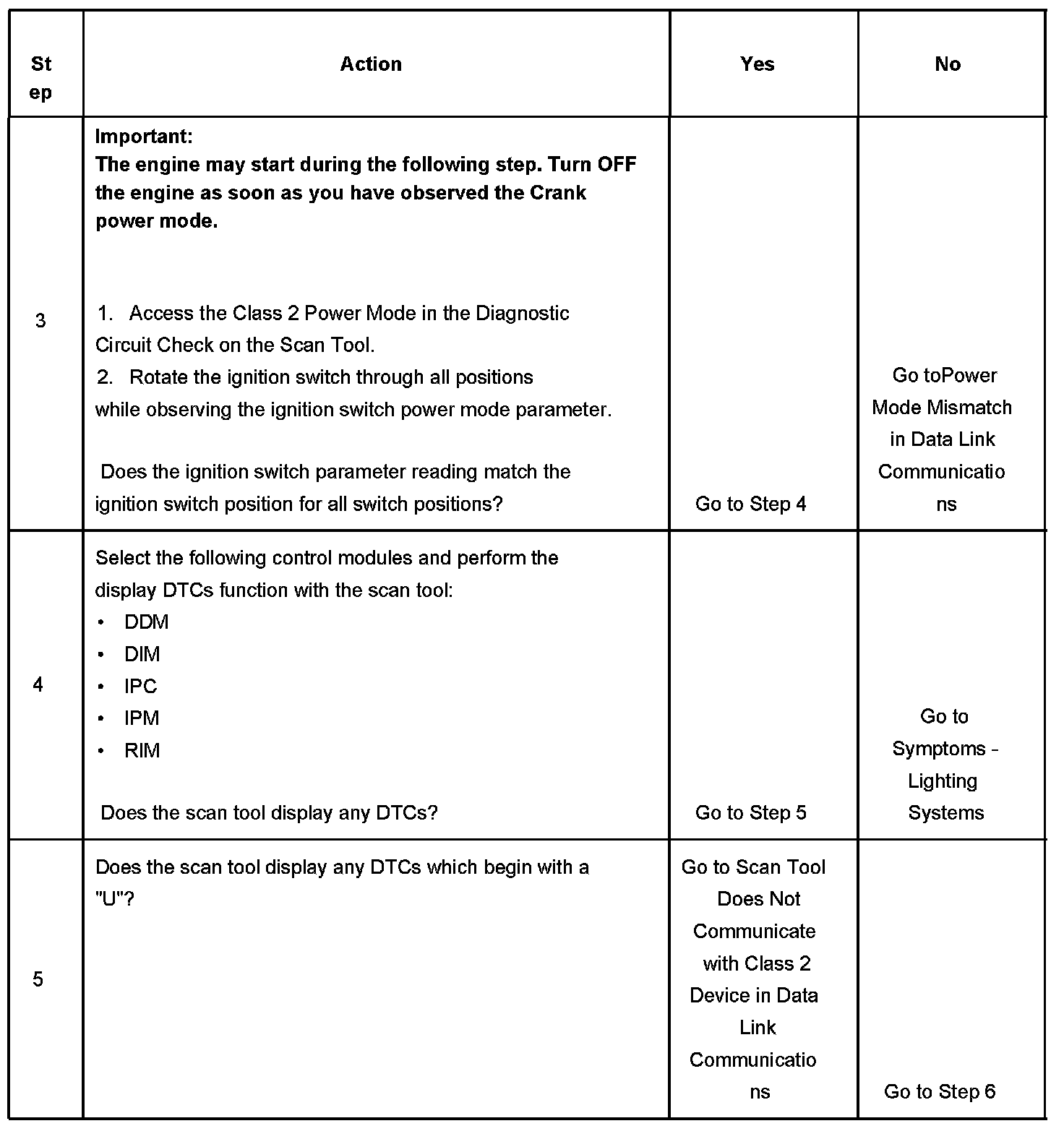 | Step | Action | Yes | No |
|---|---|---|---|
| 3 | **Important:** **The engine may start during the following step. Turn OFF the engine as soon as you have observed the Crank power mode.** 1. Access the Class 2 Power Mode in the Diagnostic Circuit Check on the Scan Tool. 2. Rotate the ignition switch through all positions while observing the ignition switch power mode parameter. Does the ignition switch parameter reading match the ignition switch position for all switch positions? | Go to Step 4 | Go toPower Mode Mismatch in Data Link Communications |
| 4 | Select the following control modules and perform the display DTCs function with the scan tool: • DDM • DIM • IPC • IPM • RIM Does the scan tool display any DTCs? | Go to Step 5 | Go to Symptoms - Lighting Systems |
| 5 | Does the scan tool display any DTCs which begin with a "U"? | Go to Scan Tool Does Not Communicate with Class 2 Device in Data Link Communications | Go to Step 6 |